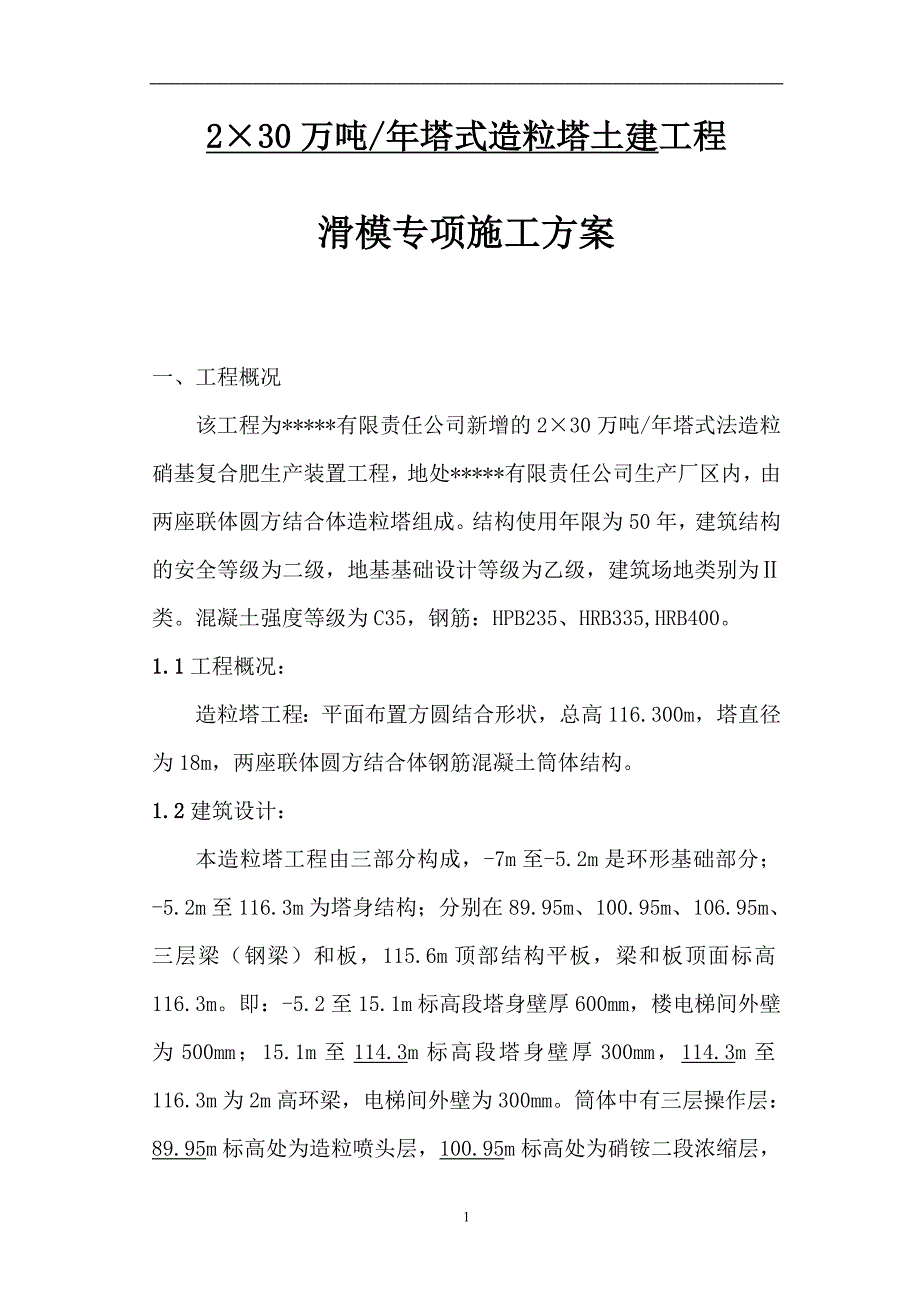 2×30 万吨/年塔式造粒塔土建工程

滑模专项施工方案

一、工程概况

该工程为*****有限责任公司新增的 2×30 万吨/年塔式法造粒硝基复合肥生产装置工程，地处*****有限责任公司生产厂区内，由两座联体圆方结合体造粒塔组成。结构使用年限为 50 年，建筑结构的安全等级为二级，地基基础设计等级为乙级，建筑场地类别为Ⅱ类。混凝土强度等级为 C35，钢筋：HPB235、HRB335,HRB400。

1.1 工程概况：

造粒塔工程：平面布置方圆结合形状，总高 116.300m，塔直径为 18m，两座联体圆方结合体钢筋混凝土筒体结构。

1.2 建筑设计：

本造粒塔工程由三部分构成，-7m 至-5.2m 是环形基础部分；-5.2m 至 116.3m 为塔身结构；分别在 89.95m、100.95m、106.95m、三层梁（钢梁）和板，115.6m 顶部结构平板，梁和板顶面标高 116.3m。即：-5.2 至 15.1m 标高段塔身壁厚 600mm，楼电梯间外壁为 500mm；15.1m 至 114.3m 标高段塔身壁厚 300mm，114.3m 至 116.3m 为 2m 高环梁，电梯间外壁为 300mm。筒体中有三层操作层：89.95m 标高处为造粒喷头层，100.95m 标高处为硝铵二段浓缩层，

1